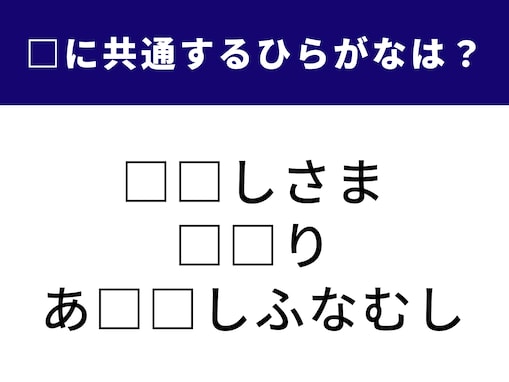 □に共通するひらがなは？

□□しさま
□□り
あ□□しふなむし